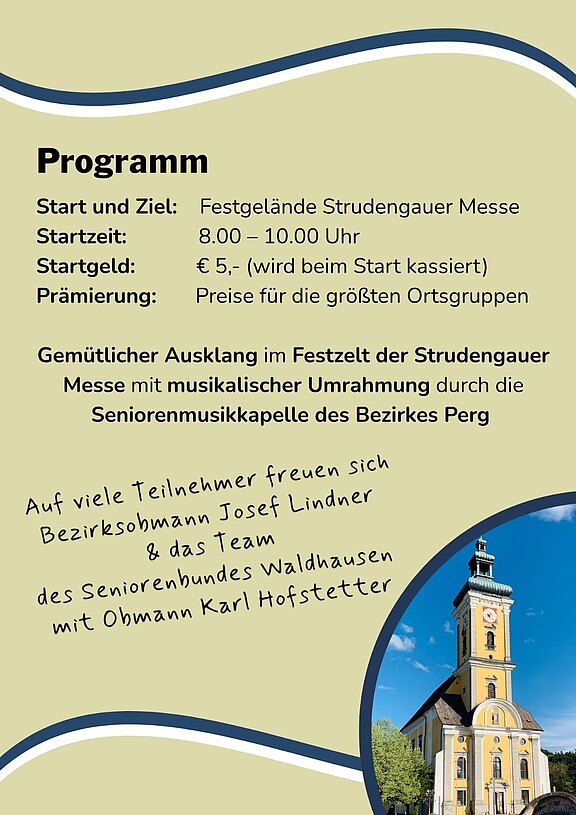 Programm

Start und Ziel: Festgelände Strudengauer Messe
Startzeit: 8.00 – 10.00 Uhr
Startgeld: € 5,- (wird beim Start kassiert)
Prämierung: Preise für die größten Ortsgruppen

Gemütlicher Ausklang im Festzelt der Strudengauer Messe mit musikalischer Umrahmung durch die Seniorenmusikkapelle des Bezirkes Perg

Auf viele Teilnehmer freuen sich
Bezirksobmann Josef Lindner
& das Team
des Seniorenbundes Waldhausen
mit Obmann Karl Hofstetter